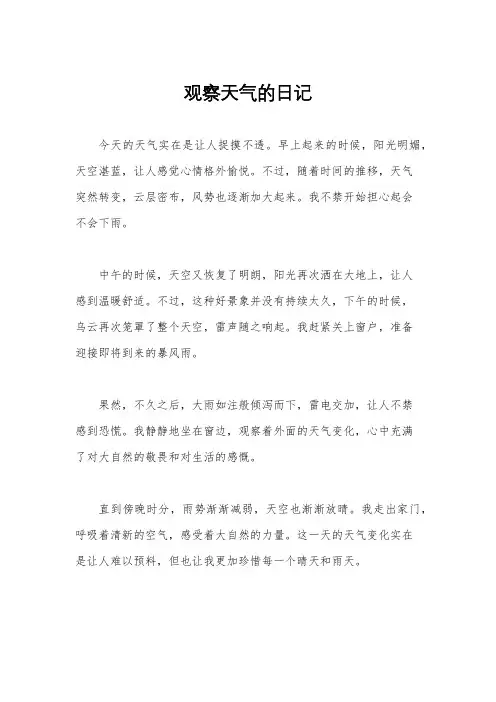 观察天气的日记

今天的天气实在是让人捉摸不透。早上起来的时候，阳光明媚，天空湛蓝，让人感觉心情格外愉悦。不过，随着时间的推移，天气突然转变，云层密布，风势也逐渐加大起来。我不禁开始担心起会不会下雨。

中午的时候，天空又恢复了明朗，阳光再次洒在大地上，让人感到温暖舒适。不过，这种好景象并没有持续太久，下午的时候，乌云再次笼罩了整个天空，雷声随之响起。我赶紧关上窗户，准备迎接即将到来的暴风雨。

果然，不久之后，大雨如注般倾泻而下，雷电交加，让人不禁感到恐慌。我静静地坐在窗边，观察着外面的天气变化，心中充满了对大自然的敬畏和对生活的感慨。

直到傍晚时分，雨势渐渐减弱，天空也渐渐放晴。我走出家门，呼吸着清新的空气，感受着大自然的力量。这一天的天气变化实在是让人难以预料，但也让我更加珍惜每一个晴天和雨天。